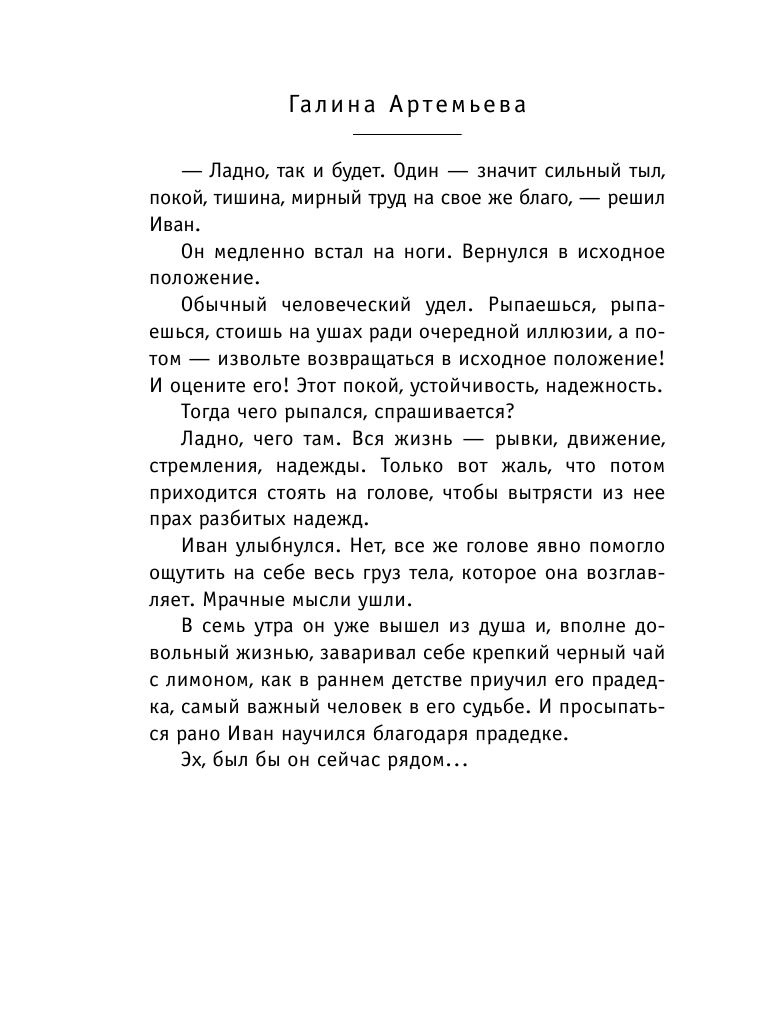 Галина Артемьева

— Ладно, так и будет. Один — значит сильный тыл, покой, тишина, мирный труд на свое же благо, — решил Иван.

Он медленно встал на ноги. Вернулся в исходное положение.

Обычный человеческий удел. Рыпаешься, рыпаешься, стоишь на ушах ради очередной иллюзии, а потом — извольте возвращаться в исходное положение! И оцените его! Этот покой, устойчивость, надежность.

Тогда чего рыпался, спрашивается?

Ладно, чего там. Вся жизнь — рывки, движение, стремления, надежды. Только вот жаль, что потом приходится стоять на голове, чтобы вытрясти из нее прах разбитых надежд.

Иван улыбнулся. Нет, все же голове явно помогло ощутить на себе весь груз тела, которое она возглавляет. Мрачные мысли ушли.

В семь утра он уже вышел из душа и, вполне довольный жизнью, заваривал себе крепкий черный чай с лимоном, как в раннем детстве приучил его прадедка, самый важный человек в его судьбе. И просыпаться рано Иван научился благодаря прадедке.

Эх, был бы он сейчас рядом...